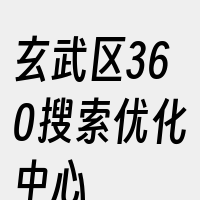 玄武区360搜索优化中心